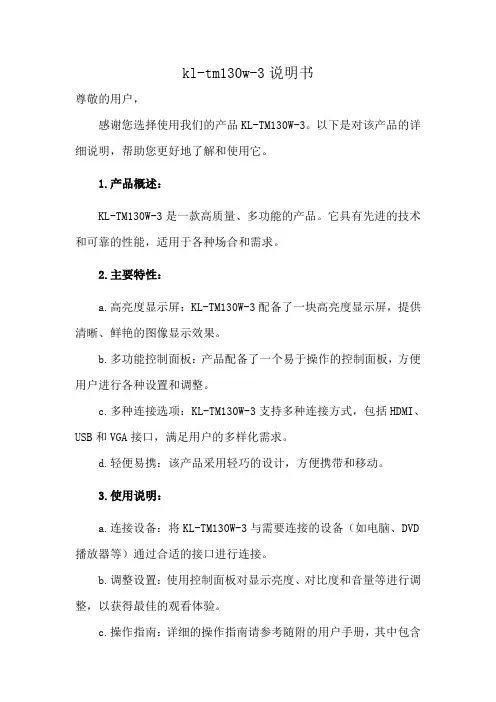 kl-tm130w-3 说明书

尊敬的用户，

感谢您选择使用我们的产品 KL-TM130W-3。以下是对该产品的详细说明，帮助您更好地了解和使用它。

1.产品概述：

KL-TM130W-3 是一款高质量、多功能的产品。它具有先进的技术和可靠的性能，适用于各种场合和需求。

2.主要特性：

a.高亮度显示屏：KL-TM130W-3 配备了一块高亮度显示屏，提供清晰、鲜艳的图像显示效果。

b.多功能控制面板：产品配备了一个易于操作的控制面板，方便用户进行各种设置和调整。

c.多种连接选项：KL-TM130W-3 支持多种连接方式，包括 HDMI、USB 和 VGA 接口，满足用户的多样化需求。

d.轻便易携：该产品采用轻巧的设计，方便携带和移动。

3.使用说明：

a.连接设备：将 KL-TM130W-3 与需要连接的设备（如电脑、DVD 播放器等）通过合适的接口进行连接。

b.调整设置：使用控制面板对显示亮度、对比度和音量等进行调整，以获得最佳的观看体验。

c.操作指南：详细的操作指南请参考随附的用户手册，其中包含